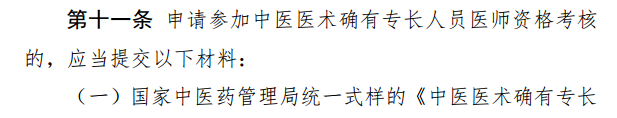 第十一条 申请参加中医医术确有专长人员医师资格考核的，应当提交以下材料：

（一）国家中医药管理局统一式样的《中医医术确有专长